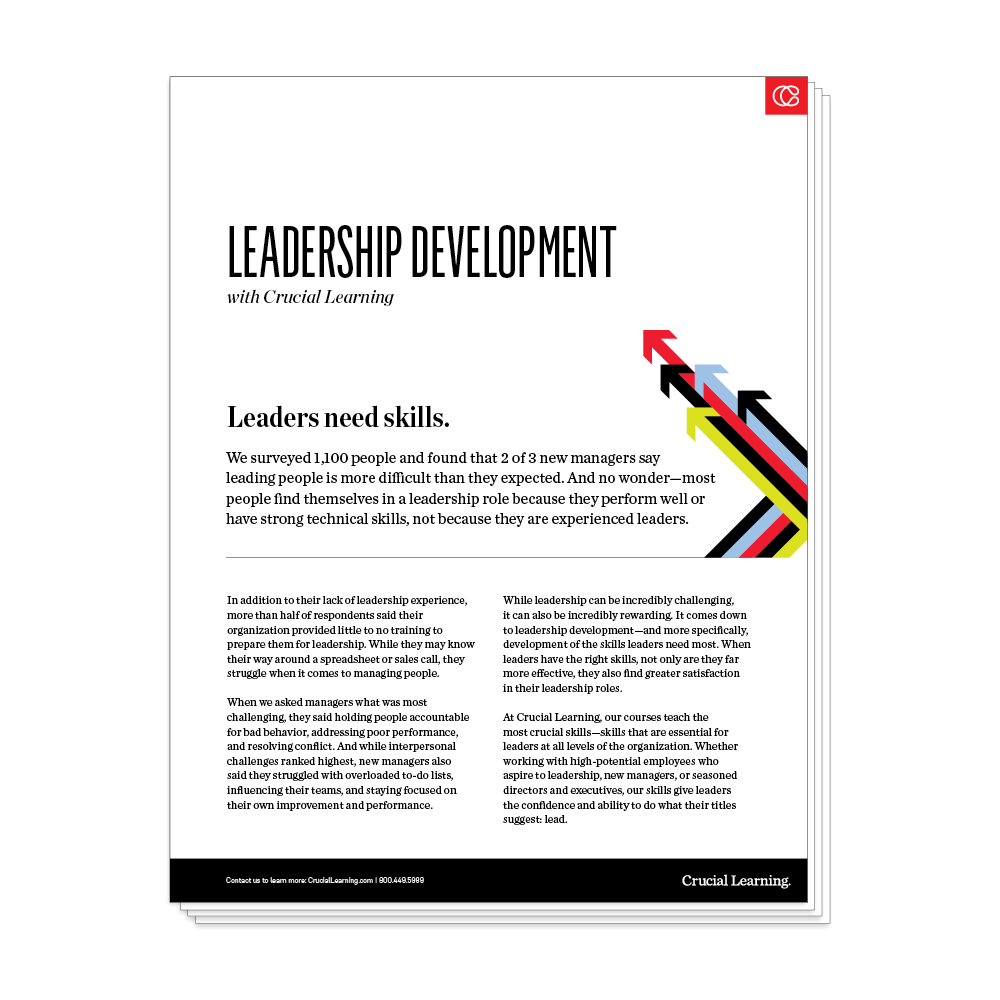 LEADERSHIP DEVELOPMENT
with Crucial Learning

Leaders need skills.

We surveyed 1,100 people and found that 2 of 3 new managers say leading people is more difficult than they expected. And no wonder—most people find themselves in a leadership role because they perform well or have strong technical skills, not because they are experienced leaders.

In addition to their lack of leadership experience, more than half of respondents said their organization provided little to no training to prepare them for leadership. While they may know their way around a spreadsheet or sales call, they struggle when it comes to managing people.

When we asked managers what was most challenging, they said holding people accountable for bad behavior, addressing poor performance, and resolving conflict. And while interpersonal challenges ranked highest, new managers also said they struggled with overloaded to-do lists, influencing their teams, and staying focused on their own improvement and performance.

While leadership can be incredibly challenging, it can also be incredibly rewarding. It comes down to leadership development—and more specifically, development of the skills leaders need most. When leaders have the right skills, not only are they far more effective, they also find greater satisfaction in their leadership roles.

At Crucial Learning, our courses teach the most crucial skills—skills that are essential for leaders at all levels of the organization. Whether working with high-potential employees who aspire to leadership, new managers, or seasoned directors and executives, our skills give leaders the confidence and ability to do what their titles suggest: lead.

Contact us to learn more: CrucialLearning.com | 800.449.5989

Crucial Learning.